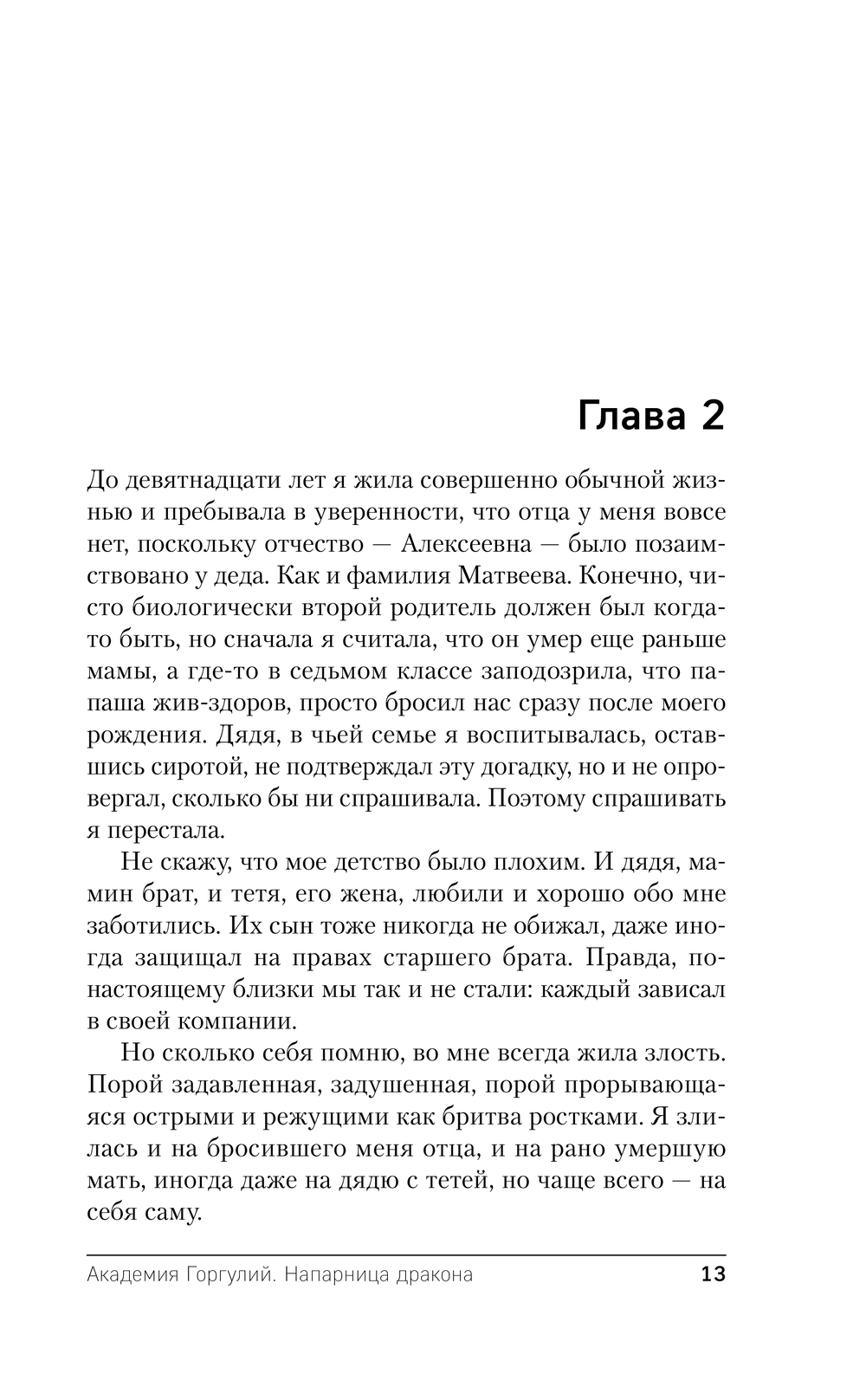 Глава 2

До девятнадцати лет я жила совершенно обычной жизнью и пребывала в уверенности, что отца у меня вовсе нет, поскольку отчество — Алексеевна — было позаимствовано у деда. Как и фамилия Матвеева. Конечно, чисто биологически второй родитель должен был когда-то быть, но сначала я считала, что он умер еще раньше мамы, а где-то в седьмом классе заподозрила, что папаша жив-здоров, просто бросил нас сразу после моего рождения. Дядя, в чьей семье я воспитывалась, оставшись сиротой, не подтверждал эту догадку, но и не опровергал, сколько бы ни спрашивала. Поэтому спрашивать я перестала.

Не скажу, что мое детство было плохим. И дядя, мамин брат, и тетя, его жена, любили и хорошо обо мне заботились. Их сын тоже никогда не обижал, даже иногда защищал на правах старшего брата. Правда, по-настоящему близки мы так и не стали: каждый зависал в своей компании.

Но сколько себя помню, во мне всегда жила злость. Порой задавленная, задушенная, порой прорывающаяся острыми и режущими как бритва ростками. Я злилась и на бросившего меня отца, и на рано умершую мать, иногда даже на дядю с тетей, но чаще всего — на себя саму.

Академия Горгулий. Напарница дракона 13